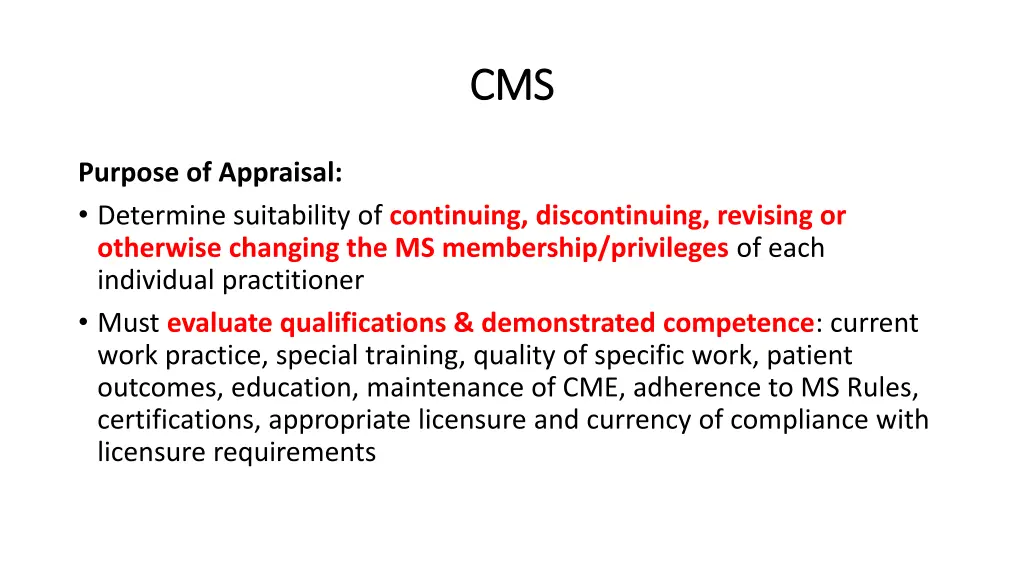 CMS

Purpose of Appraisal:

• Determine suitability of continuing, discontinuing, revising or otherwise changing the MS membership/privileges of each individual practitioner

• Must evaluate qualifications & demonstrated competence: current work practice, special training, quality of specific work, patient outcomes, education, maintenance of CME, adherence to MS Rules, certifications, appropriate licensure and currency of compliance with licensure requirements